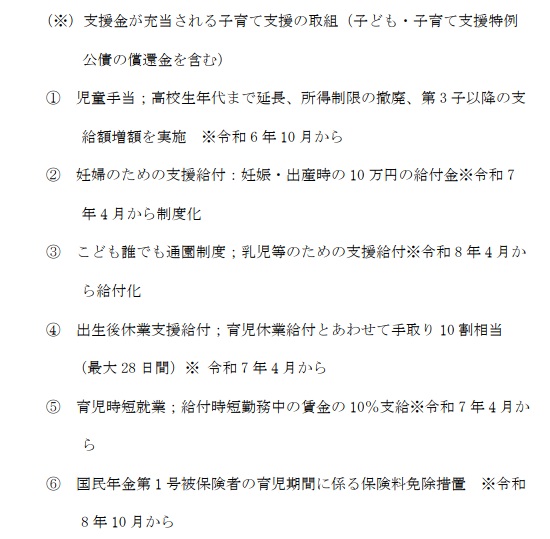 （※）支援金が充当される子育て支援の取組（子ども・子育て支援特例公債の償還金を含む）

① 児童手当；高校生年代まで延長、所得制限の撤廃、第３子以降の支給額増額を実施　※令和６年10月から

② 妊婦のための支援給付：妊娠・出産時の10万円の給付金※令和７年４月から制度化

③ こども誰でも通園制度；乳児等のための支援給付※令和８年４月から給付化

④ 出生後休業支援給付；育児休業給付とあわせて手取り10割相当（最大28日間）※ 令和７年４月から

⑤ 育児時短就業；給付時短勤務中の賃金の10%支給※令和７年４月から

⑥ 国民年金第１号被保険者の育児期間に係る保険料免除措置　※令和８年10月から